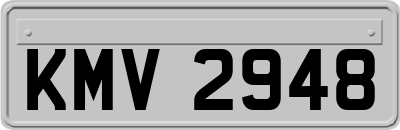 KMV 2948